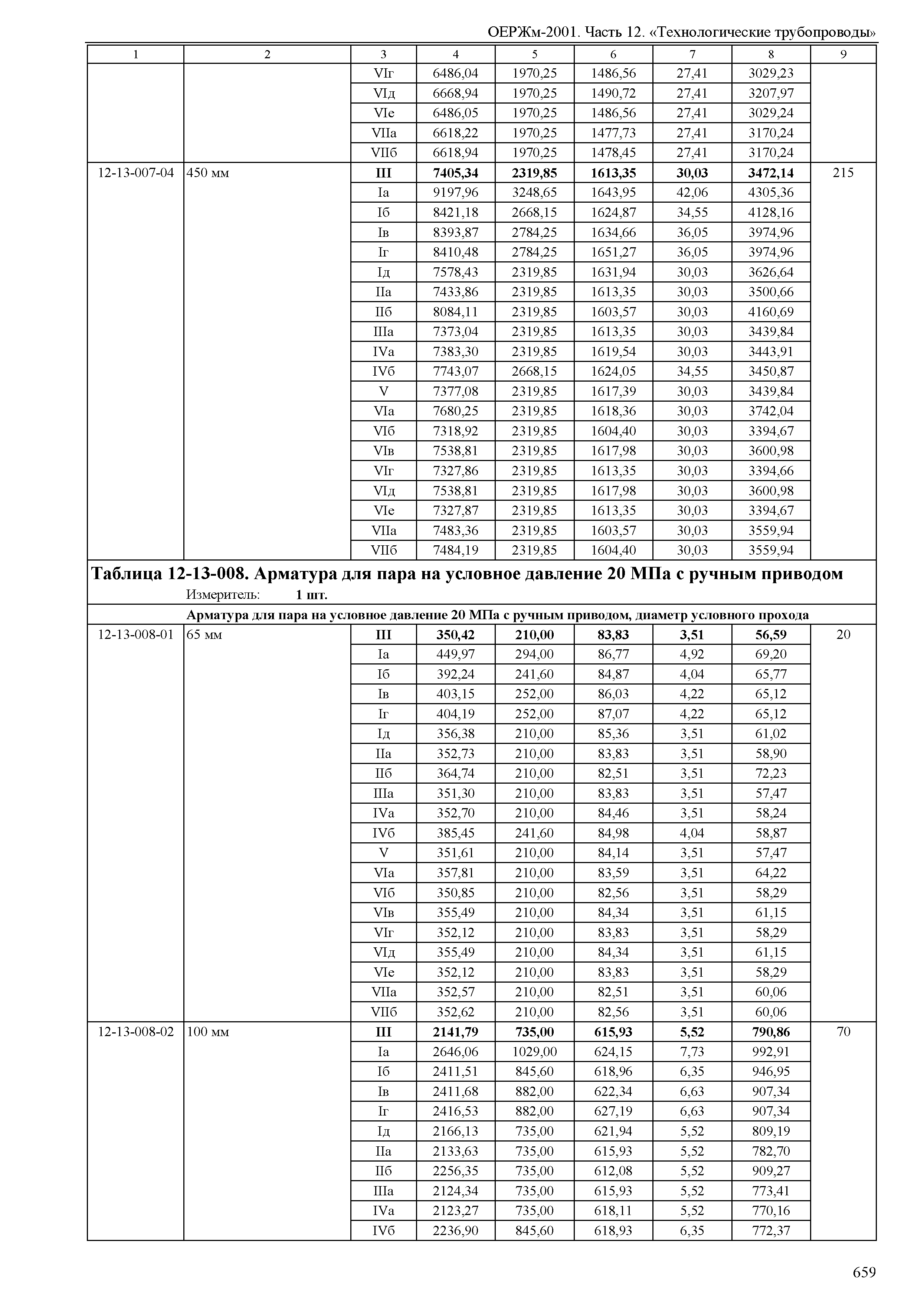 ОЕРЖм-2001. Часть 12. «Технологические трубопроводы»

| 1 | 2 | 3 | 4 | 5 | 6 | 7 | 8 | 9 |
|---|---|---|---|---|---|---|---|---|
| | | VIг | 6486,04 | 1970,25 | 1486,56 | 27,41 | 3029,23 | |
| | | VIд | 6668,94 | 1970,25 | 1490,72 | 27,41 | 3207,97 | |
| | | VIе | 6486,05 | 1970,25 | 1486,56 | 27,41 | 3029,24 | |
| | | VIIа | 6618,22 | 1970,25 | 1477,73 | 27,41 | 3170,24 | |
| | | VIIб | 6618,94 | 1970,25 | 1478,45 | 27,41 | 3170,24 | |
| 12-13-007-04 | 450 мм | **III** | **7405,34** | **2319,85** | **1613,35** | **30,03** | **3472,14** | 215 |
| | | Iа | 9197,96 | 3248,65 | 1643,95 | 42,06 | 4305,36 | |
| | | Iб | 8421,18 | 2668,15 | 1624,87 | 34,55 | 4128,16 | |
| | | Iв | 8393,87 | 2784,25 | 1634,66 | 36,05 | 3974,96 | |
| | | Iг | 8410,48 | 2784,25 | 1651,27 | 36,05 | 3974,96 | |
| | | Iд | 7578,43 | 2319,85 | 1631,94 | 30,03 | 3626,64 | |
| | | IIа | 7433,86 | 2319,85 | 1613,35 | 30,03 | 3500,66 | |
| | | IIб | 8084,11 | 2319,85 | 1603,57 | 30,03 | 4160,69 | |
| | | IIIа | 7373,04 | 2319,85 | 1613,35 | 30,03 | 3439,84 | |
| | | IVа | 7383,30 | 2319,85 | 1619,54 | 30,03 | 3443,91 | |
| | | IVб | 7743,07 | 2668,15 | 1624,05 | 34,55 | 3450,87 | |
| | | V | 7377,08 | 2319,85 | 1617,39 | 30,03 | 3439,84 | |
| | | VIа | 7680,25 | 2319,85 | 1618,36 | 30,03 | 3742,04 | |
| | | VIб | 7318,92 | 2319,85 | 1604,40 | 30,03 | 3394,67 | |
| | | VIв | 7538,81 | 2319,85 | 1617,98 | 30,03 | 3600,98 | |
| | | VIг | 7327,86 | 2319,85 | 1613,35 | 30,03 | 3394,66 | |
| | | VIд | 7538,81 | 2319,85 | 1617,98 | 30,03 | 3600,98 | |
| | | VIе | 7327,87 | 2319,85 | 1613,35 | 30,03 | 3394,67 | |
| | | VIIа | 7483,36 | 2319,85 | 1603,57 | 30,03 | 3559,94 | |
| | | VIIб | 7484,19 | 2319,85 | 1604,40 | 30,03 | 3559,94 | |

**Таблица 12-13-008. Арматура для пара на условное давление 20 МПа с ручным приводом**
Измеритель: **1 шт.**

**Арматура для пара на условное давление 20 МПа с ручным приводом, диаметр условного прохода**

| | | | | | | | | |
|---|---|---|---|---|---|---|---|---|
| 12-13-008-01 | 65 мм | **III** | **350,42** | **210,00** | **83,83** | **3,51** | **56,59** | 20 |
| | | Iа | 449,97 | 294,00 | 86,77 | 4,92 | 69,20 | |
| | | Iб | 392,24 | 241,60 | 84,87 | 4,04 | 65,77 | |
| | | Iв | 403,15 | 252,00 | 86,03 | 4,22 | 65,12 | |
| | | Iг | 404,19 | 252,00 | 87,07 | 4,22 | 65,12 | |
| | | Iд | 356,38 | 210,00 | 85,36 | 3,51 | 61,02 | |
| | | IIа | 352,73 | 210,00 | 83,83 | 3,51 | 58,90 | |
| | | IIб | 364,74 | 210,00 | 82,51 | 3,51 | 72,23 | |
| | | IIIа | 351,30 | 210,00 | 83,83 | 3,51 | 57,47 | |
| | | IVа | 352,70 | 210,00 | 84,46 | 3,51 | 58,24 | |
| | | IVб | 385,45 | 241,60 | 84,98 | 4,04 | 58,87 | |
| | | V | 351,61 | 210,00 | 84,14 | 3,51 | 57,47 | |
| | | VIа | 357,81 | 210,00 | 83,59 | 3,51 | 64,22 | |
| | | VIб | 350,85 | 210,00 | 82,56 | 3,51 | 58,29 | |
| | | VIв | 355,49 | 210,00 | 84,34 | 3,51 | 61,15 | |
| | | VIг | 352,12 | 210,00 | 83,83 | 3,51 | 58,29 | |
| | | VIд | 355,49 | 210,00 | 84,34 | 3,51 | 61,15 | |
| | | VIе | 352,12 | 210,00 | 83,83 | 3,51 | 58,29 | |
| | | VIIа | 352,57 | 210,00 | 82,51 | 3,51 | 60,06 | |
| | | VIIб | 352,62 | 210,00 | 82,56 | 3,51 | 60,06 | |
| 12-13-008-02 | 100 мм | **III** | **2141,79** | **735,00** | **615,93** | **5,52** | **790,86** | 70 |
| | | Iа | 2646,06 | 1029,00 | 624,15 | 7,73 | 992,91 | |
| | | Iб | 2411,51 | 845,60 | 618,96 | 6,35 | 946,95 | |
| | | Iв | 2411,68 | 882,00 | 622,34 | 6,63 | 907,34 | |
| | | Iг | 2416,53 | 882,00 | 627,19 | 6,63 | 907,34 | |
| | | Iд | 2166,13 | 735,00 | 621,94 | 5,52 | 809,19 | |
| | | IIа | 2133,63 | 735,00 | 615,93 | 5,52 | 782,70 | |
| | | IIб | 2256,35 | 735,00 | 612,08 | 5,52 | 909,27 | |
| | | IIIа | 2124,34 | 735,00 | 615,93 | 5,52 | 773,41 | |
| | | IVа | 2123,27 | 735,00 | 618,11 | 5,52 | 770,16 | |
| | | IVб | 2236,90 | 845,60 | 618,93 | 6,35 | 772,37 | |

659